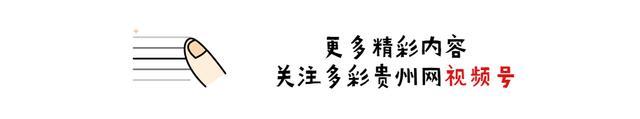 更多精彩内容
关注多彩贵州网视频号